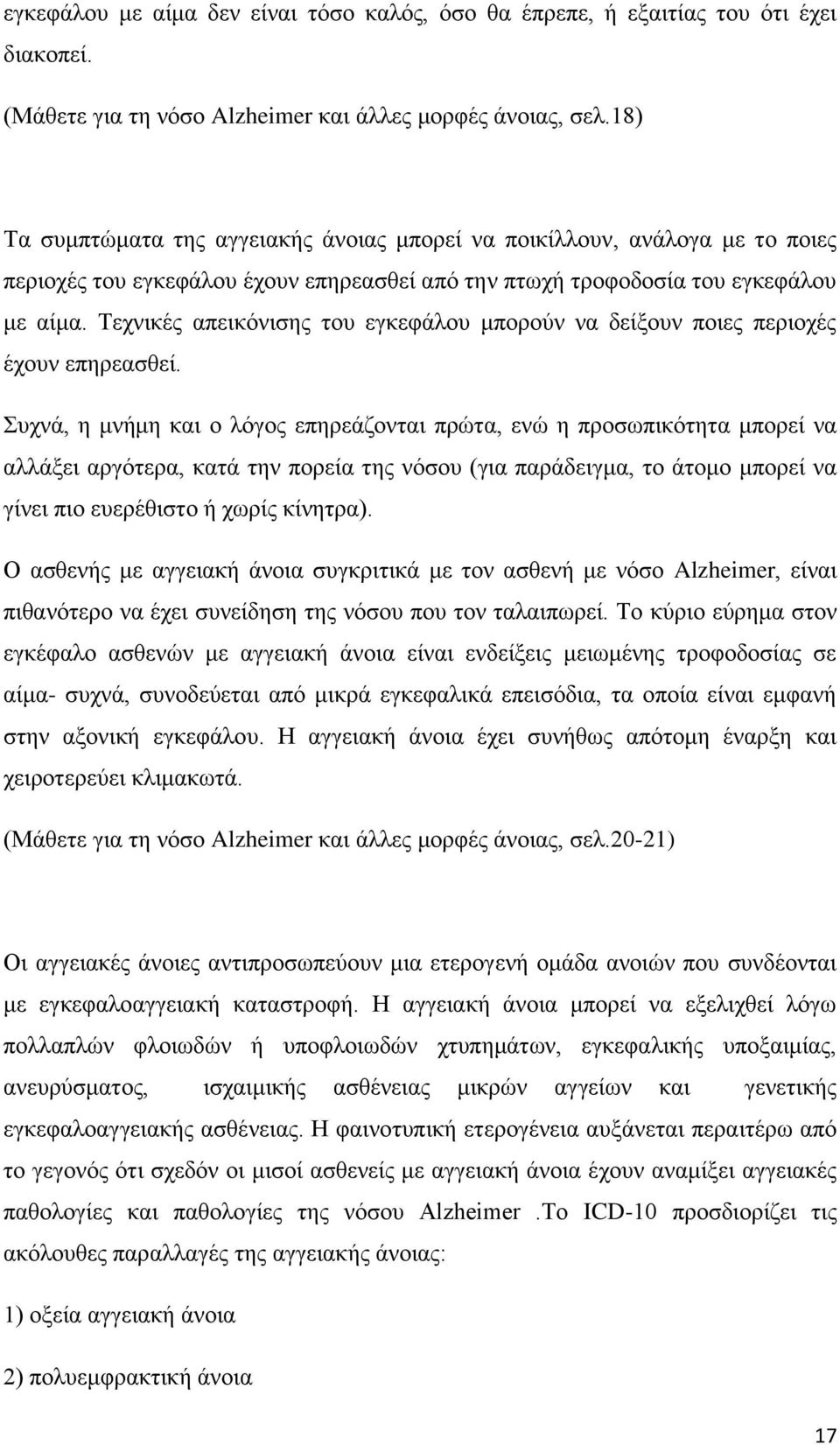 εγκεφάλου με αίμα δεν είναι τόσο καλός, όσο θα έπρεπε, ή εξαιτίας του ότι έχει διακοπεί.

(Μάθετε για τη νόσο Alzheimer και άλλες μορφές άνοιας, σελ.18)

Τα συμπτώματα της αγγειακής άνοιας μπορεί να ποικίλλουν, ανάλογα με το ποιες περιοχές του εγκεφάλου έχουν επηρεασθεί από την πτωχή τροφοδοσία του εγκεφάλου με αίμα. Τεχνικές απεικόνισης του εγκεφάλου μπορούν να δείξουν ποιες περιοχές έχουν επηρεασθεί.

Συχνά, η μνήμη και ο λόγος επηρεάζονται πρώτα, ενώ η προσωπικότητα μπορεί να αλλάξει αργότερα, κατά την πορεία της νόσου (για παράδειγμα, το άτομο μπορεί να γίνει πιο ευερέθιστο ή χωρίς κίνητρα).

Ο ασθενής με αγγειακή άνοια συγκριτικά με τον ασθενή με νόσο Alzheimer, είναι πιθανότερο να έχει συνείδηση της νόσου που τον ταλαιπωρεί. Το κύριο εύρημα στον εγκέφαλο ασθενών με αγγειακή άνοια είναι ενδείξεις μειωμένης τροφοδοσίας σε αίμα- συχνά, συνοδεύεται από μικρά εγκεφαλικά επεισόδια, τα οποία είναι εμφανή στην αξονική εγκεφάλου. Η αγγειακή άνοια έχει συνήθως απότομη έναρξη και χειροτερεύει κλιμακωτά.

(Μάθετε για τη νόσο Alzheimer και άλλες μορφές άνοιας, σελ.20-21)

Οι αγγειακές άνοιες αντιπροσωπεύουν μια ετερογενή ομάδα ανοιών που συνδέονται με εγκεφαλοαγγειακή καταστροφή. Η αγγειακή άνοια μπορεί να εξελιχθεί λόγω πολλαπλών φλοιωδών ή υποφλοιωδών χτυπημάτων, εγκεφαλικής υποξαιμίας, ανευρύσματος, ισχαιμικής ασθένειας μικρών αγγείων και γενετικής εγκεφαλοαγγειακής ασθένειας. Η φαινοτυπική ετερογένεια αυξάνεται περαιτέρω από το γεγονός ότι σχεδόν οι μισοί ασθενείς με αγγειακή άνοια έχουν αναμίξει αγγειακές παθολογίες και παθολογίες της νόσου Alzheimer .Το ICD-10 προσδιορίζει τις ακόλουθες παραλλαγές της αγγειακής άνοιας:

1) οξεία αγγειακή άνοια

2) πολυεμφρακτική άνοια

17